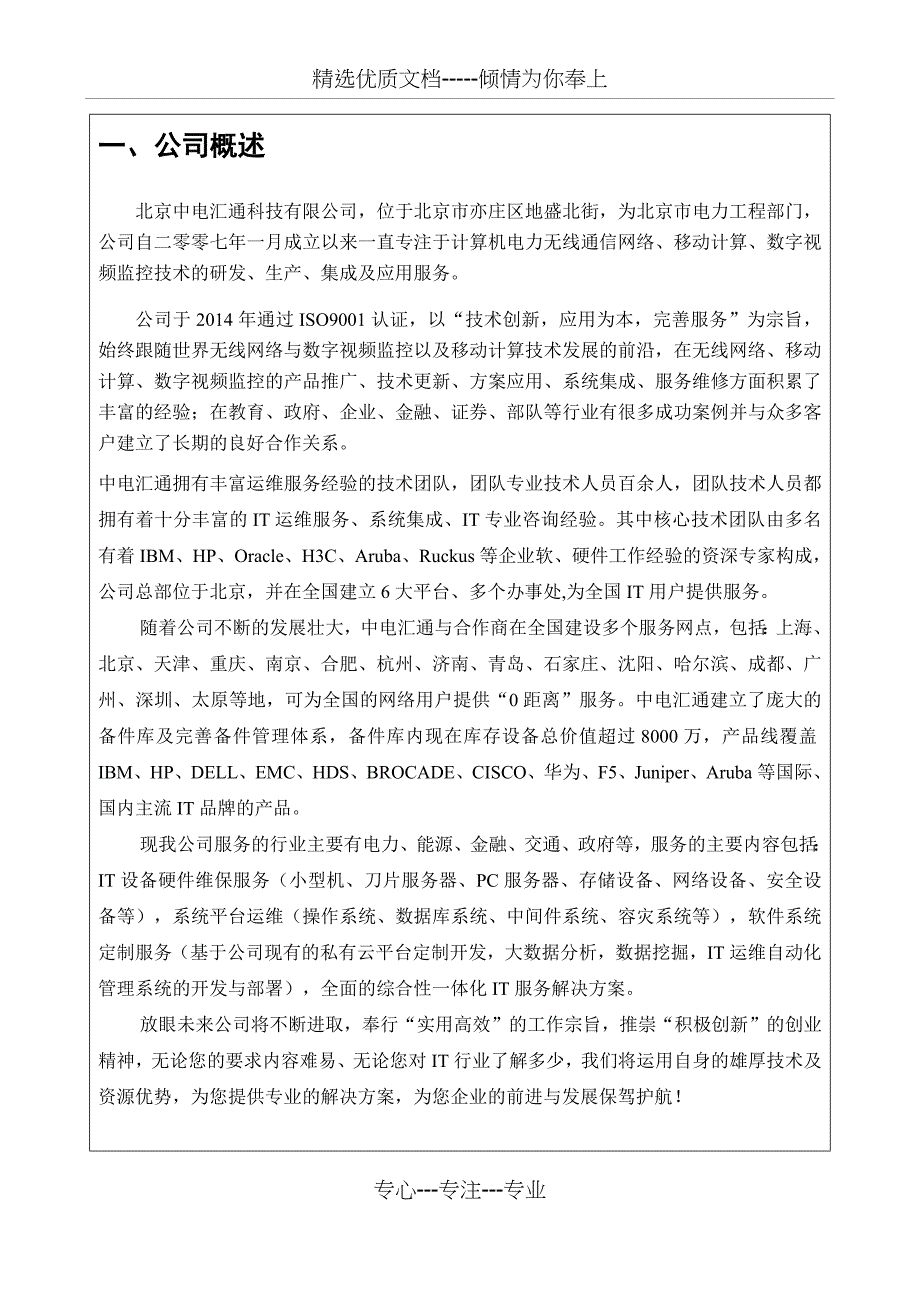 精选优质文档-----倾情为你奉上

一、公司概述

北京中电汇通科技有限公司，位于北京市亦庄区地盛北街，为北京市电力工程部门，公司自二零零七年一月成立以来一直专注于计算机电力无线通信网络、移动计算、数字视频监控技术的研发、生产、集成及应用服务。

公司于 2014 年通过 ISO9001 认证，以“技术创新，应用为本，完善服务”为宗旨，始终跟随世界无线网络与数字视频监控以及移动计算技术发展的前沿，在无线网络、移动计算、数字视频监控的产品推广、技术更新、方案应用、系统集成、服务维修方面积累了丰富的经验；在教育、政府、企业、金融、证券、部队等行业有很多成功案例并与众多客户建立了长期的良好合作关系。

中电汇通拥有丰富运维服务经验的技术团队，团队专业技术人员百余人，团队技术人员都拥有着十分丰富的 IT 运维服务、系统集成、IT 专业咨询经验。其中核心技术团队由多名有着 IBM、HP、Oracle、H3C、Aruba、Ruckus 等企业软、硬件工作经验的资深专家构成，公司总部位于北京，并在全国建立 6 大平台、多个办事处,为全国 IT 用户提供服务。

随着公司不断的发展壮大，中电汇通与合作商在全国建设多个服务网点，包括:上海、北京、天津、重庆、南京、合肥、杭州、济南、青岛、石家庄、沈阳、哈尔滨、成都、广州、深圳、太原等地，可为全国的网络用户提供“0 距离”服务。中电汇通建立了庞大的备件库及完善备件管理体系，备件库内现在库存设备总价值超过 8000 万，产品线覆盖 IBM、HP、DELL、EMC、HDS、BROCADE、CISCO、华为、F5、Juniper、Aruba 等国际、国内主流 IT 品牌的产品。

现我公司服务的行业主要有电力、能源、金融、交通、政府等，服务的主要内容包括:IT 设备硬件维保服务（小型机、刀片服务器、PC 服务器、存储设备、网络设备、安全设备等），系统平台运维（操作系统、数据库系统、中间件系统、容灾系统等），软件系统定制服务（基于公司现有的私有云平台定制开发，大数据分析，数据挖掘，IT 运维自动化管理系统的开发与部署），全面的综合性一体化 IT 服务解决方案。

放眼未来公司将不断进取，奉行“实用高效”的工作宗旨，推崇“积极创新”的创业精神，无论您的要求内容难易、无论您对 IT 行业了解多少，我们将运用自身的雄厚技术及资源优势，为您提供专业的解决方案，为您企业的前进与发展保驾护航！

专心---专注---专业